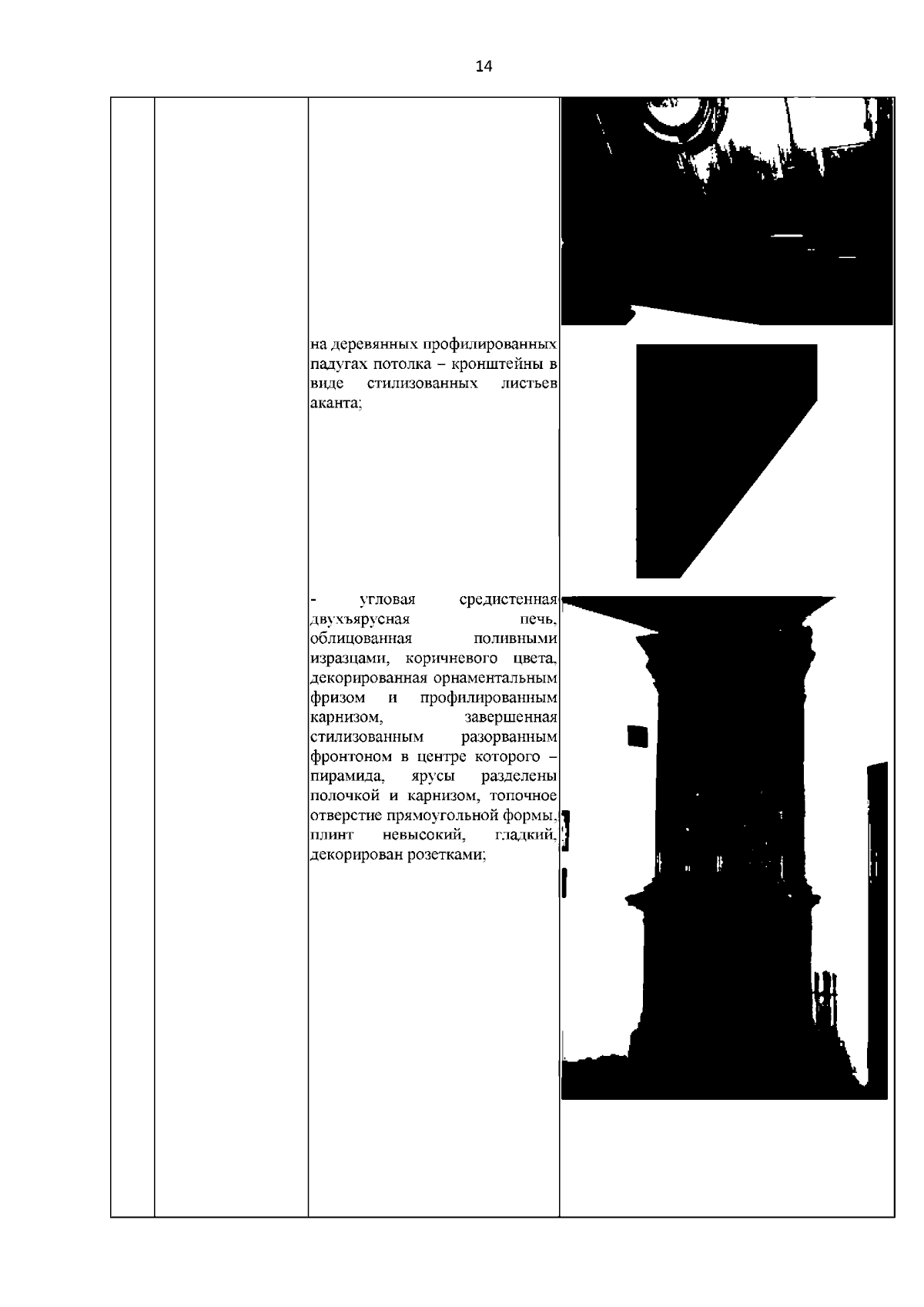 14

на деревянных профилированных падугах потолка – кронштейны в виде стилизованных листьев аканта;

- угловая средистенная двухъярусная печь, облицованная поливными изразцами, коричневого цвета, декорированная орнаментальным фризом и профилированным карнизом, завершенная стилизованным разорванным фронтоном в центре которого – пирамида, ярусы разделены полочкой и карнизом, топочное отверстие прямоугольной формы, плинт невысокий, гладкий, декорирован розетками;